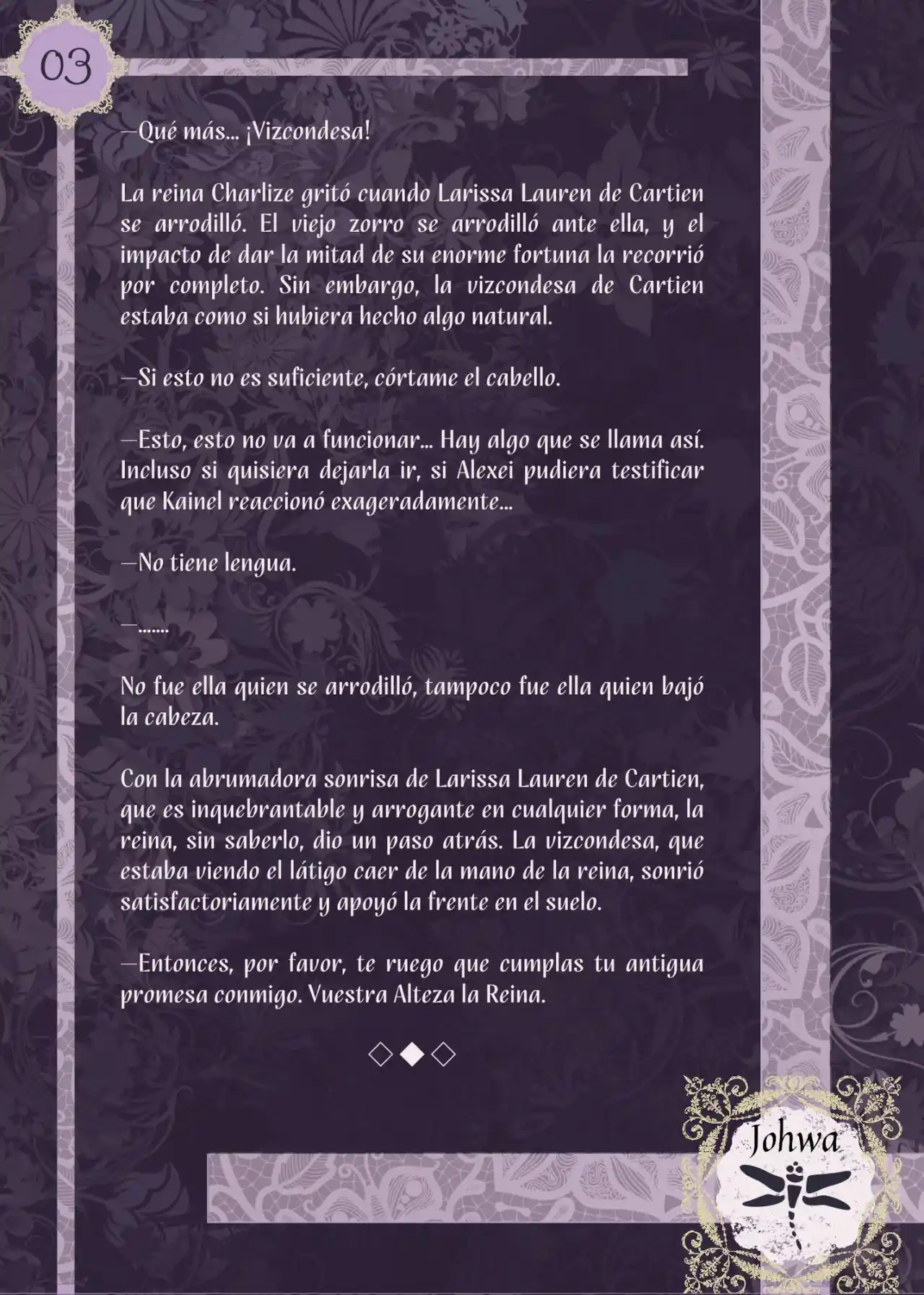 03

—Qué más... ¡Vizcondesa!

La reina Charlize gritó cuando Larissa Lauren de Cartien se arrodilló. El viejo zorro se arrodilló ante ella, y el impacto de dar la mitad de su enorme fortuna la recorrió por completo. Sin embargo, la vizcondesa de Cartien estaba como si hubiera hecho algo natural.

—Si esto no es suficiente, córtame el cabello.

—Esto, esto no va a funcionar... Hay algo que se llama así. Incluso si quisiera dejarla ir, si Alexei pudiera testificar que Kainel reaccionó exageradamente...

—No tiene lengua.

—.......

No fue ella quien se arrodilló, tampoco fue ella quien bajó la cabeza.

Con la abrumadora sonrisa de Larissa Lauren de Cartien, que es inquebrantable y arrogante en cualquier forma, la reina, sin saberlo, dio un paso atrás. La vizcondesa, que estaba viendo el látigo caer de la mano de la reina, sonrió satisfactoriamente y apoyó la frente en el suelo.

—Entonces, por favor, te ruego que cumplas tu antigua promesa conmigo. Vuestra Alteza la Reina.

◇◆◇

Johwa